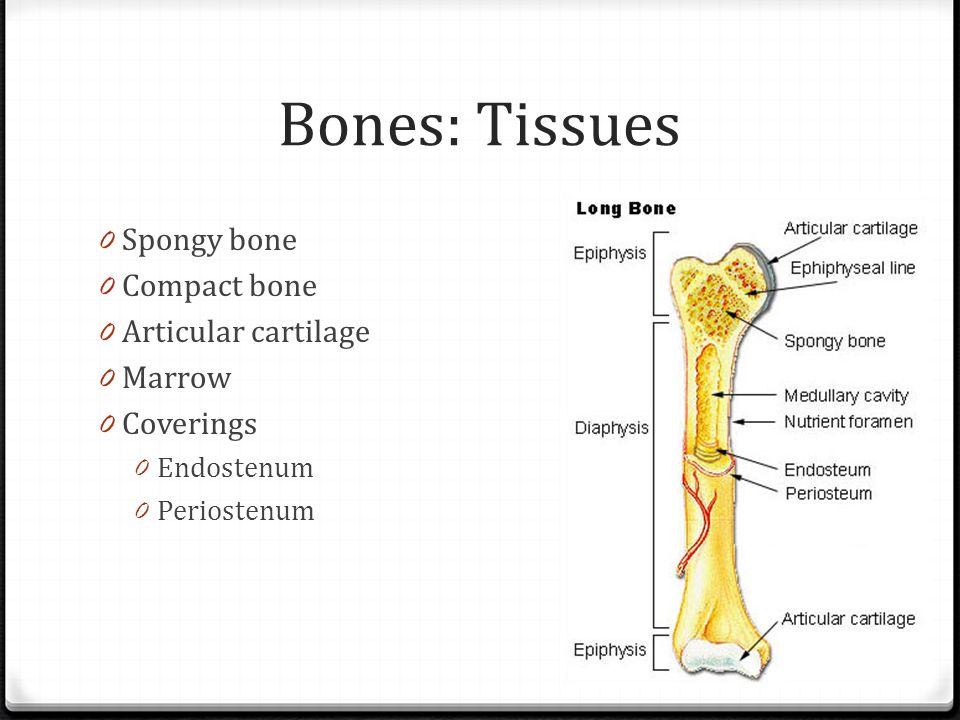 Bones: Tissues

0 Spongy bone
0 Compact bone
0 Articular cartilage
0 Marrow
0 Coverings
0 Endostenum
0 Periostenum

Long Bone

Epiphysis
Diaphysis
Epiphysis

Articular cartilage
Ephiphyseal line
Spongy bone
Medullary cavity
Nutrient foramen
Endosteum
Periosteum
Articular cartilage